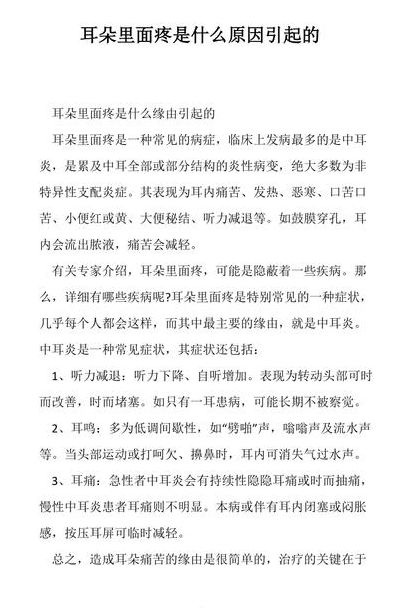 耳朵里面疼是什么原因引起的

耳朵里面疼是什么缘由引起的

耳朵里面疼是一种常见的病症，临床上发病最多的是中耳炎，是累及中耳全部或部分结构的炎性病变，绝大多数为非特异性支配炎症。其表现为耳内痛苦、发热、恶寒、口苦口苦、小便红或黄、大便秘结、听力减退等。如鼓膜穿孔，耳内会流出脓液，痛苦会减轻。

有关专家介绍，耳朵里面疼，可能是隐蔽着一些疾病。那么，详细有哪些疾病呢?耳朵里面疼是特别常见的一种症状，几乎每个人都会这样，而其中最主要的缘由，就是中耳炎。中耳炎是一种常见症状，其症状还包括：

1、听力减退：听力下降、自听增加。表现为转动头部可时而改善，时而堵塞。如只有一耳患病，可能长期不被察觉。

2、耳鸣：多为低调间歇性，如“劈啪”声，嗡嗡声及流水声等。当头部运动或打呵欠、擤鼻时，耳内可消失气过水声。

3、耳痛：急性者中耳炎会有持续性隐隐耳痛或时而抽痛，慢性中耳炎患者耳痛则不明显。本病或伴有耳内闭塞或闷胀感，按压耳屏可临时减轻。

总之，造成耳朵痛苦的缘由是很简单的，治疗的关键在于